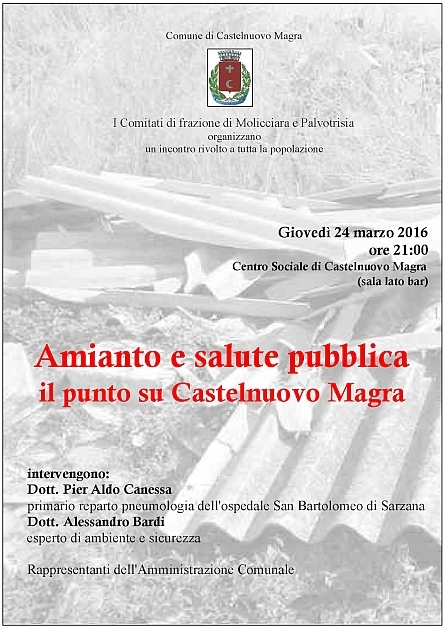 Comune di Castelnuovo Magra

I Comitati di frazione di Molicciara e Palvotrisia
organizzano
un incontro rivolto a tutta la popolazione

Giovedì 24 marzo 2016
ore 21:00
Centro Sociale di Castelnuovo Magra
(sala lato bar)

Amianto e salute pubblica
il punto su Castelnuovo Magra

intervengono:
Dott. Pier Aldo Canessa
primario reparto pneumologia dell'ospedale San Bartolomeo di Sarzana
Dott. Alessandro Bardi
esperto di ambiente e sicurezza

Rappresentanti dell'Amministrazione Comunale